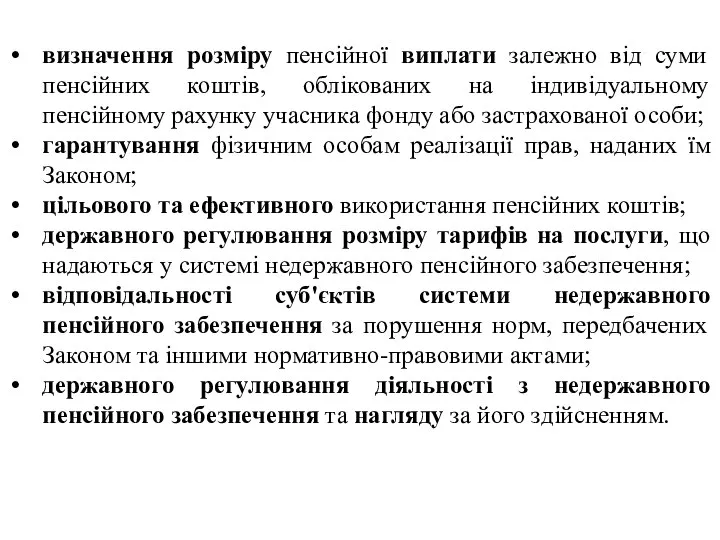 • визначення розміру пенсійної виплати залежно від суми пенсійних коштів, облікованих на індивідуальному пенсійному рахунку учасника фонду або застрахованої особи;
• гарантування фізичним особам реалізації прав, наданих їм Законом;
• цільового та ефективного використання пенсійних коштів;
• державного регулювання розміру тарифів на послуги, що надаються у системі недержавного пенсійного забезпечення;
• відповідальності суб'єктів системи недержавного пенсійного забезпечення за порушення норм, передбачених Законом та іншими нормативно-правовими актами;
• державного регулювання діяльності з недержавного пенсійного забезпечення та нагляду за його здійсненням.